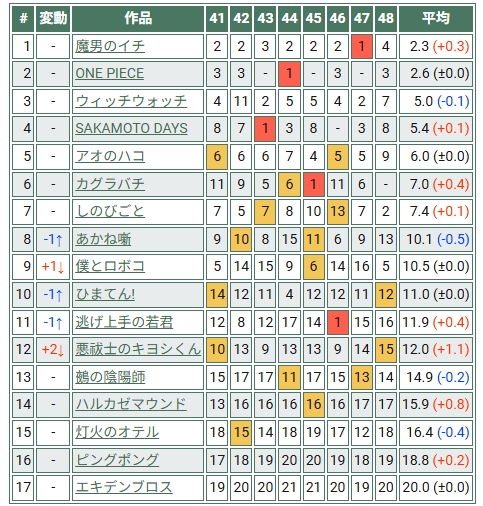 | # | 変動 | 作品 | 41 | 42 | 43 | 44 | 45 | 46 | 47 | 48 | 平均 |
|---|---|---|---|---|---|---|---|---|---|---|---|
| 1 | - | 魔男のイチ | 2 | 2 | 3 | 2 | 2 | 2 | 1 | 4 | 2.3 (+0.3) |
| 2 | - | ONE PIECE | 3 | 3 | - | 1 | - | 3 | - | 3 | 2.6 (±0.0) |
| 3 | - | ウィッチウォッチ | 4 | 11 | 2 | 5 | 5 | 4 | 2 | 7 | 5.0 (-0.1) |
| 4 | - | SAKAMOTO DAYS | 8 | 7 | 1 | 3 | 8 | - | 3 | 8 | 5.4 (+0.1) |
| 5 | - | アオのハコ | 6 | 6 | 6 | 7 | 4 | 5 | 5 | 9 | 6.0 (±0.0) |
| 6 | - | カグラバチ | 11 | 9 | 5 | 6 | 1 | 11 | 6 | - | 7.0 (+0.4) |
| 7 | - | しのびごと | 7 | 5 | 7 | 8 | 10 | 13 | 7 | 2 | 7.4 (+0.1) |
| 8 | -1↑ | あかね噺 | 9 | 10 | 8 | 15 | 11 | 6 | 9 | 13 | 10.1 (-0.5) |
| 9 | +1↓ | 僕とロボコ | 5 | 14 | 15 | 9 | 6 | 14 | 16 | 5 | 10.5 (±0.0) |
| 10 | -1↑ | ひまてん! | 14 | 12 | 11 | 4 | 12 | 12 | 11 | 12 | 11.0 (±0.0) |
| 11 | -1↑ | 逃げ上手の若君 | 12 | 8 | 12 | 17 | 14 | 1 | 15 | 16 | 11.9 (+0.4) |
| 12 | +2↓ | 悪祓士のキヨシくん | 10 | 13 | 9 | 13 | 13 | 9 | 14 | 15 | 12.0 (+1.1) |
| 13 | - | 鵺の陰陽師 | 15 | 17 | 17 | 11 | 17 | 15 | 13 | 14 | 14.9 (-0.2) |
| 14 | - | ハルカゼマウンド | 13 | 16 | 16 | 16 | 16 | 16 | 17 | 17 | 15.9 (+0.8) |
| 15 | - | 灯火のオテル | 18 | 15 | 14 | 18 | 19 | 17 | 12 | 18 | 16.4 (-0.4) |
| 16 | - | ピングポング | 17 | 18 | 19 | 20 | 20 | 19 | 18 | 19 | 18.8 (+0.2) |
| 17 | - | エキデンブロス | 19 | 20 | 20 | 21 | 21 | 20 | 19 | 20 | 20.0 (±0.0) |